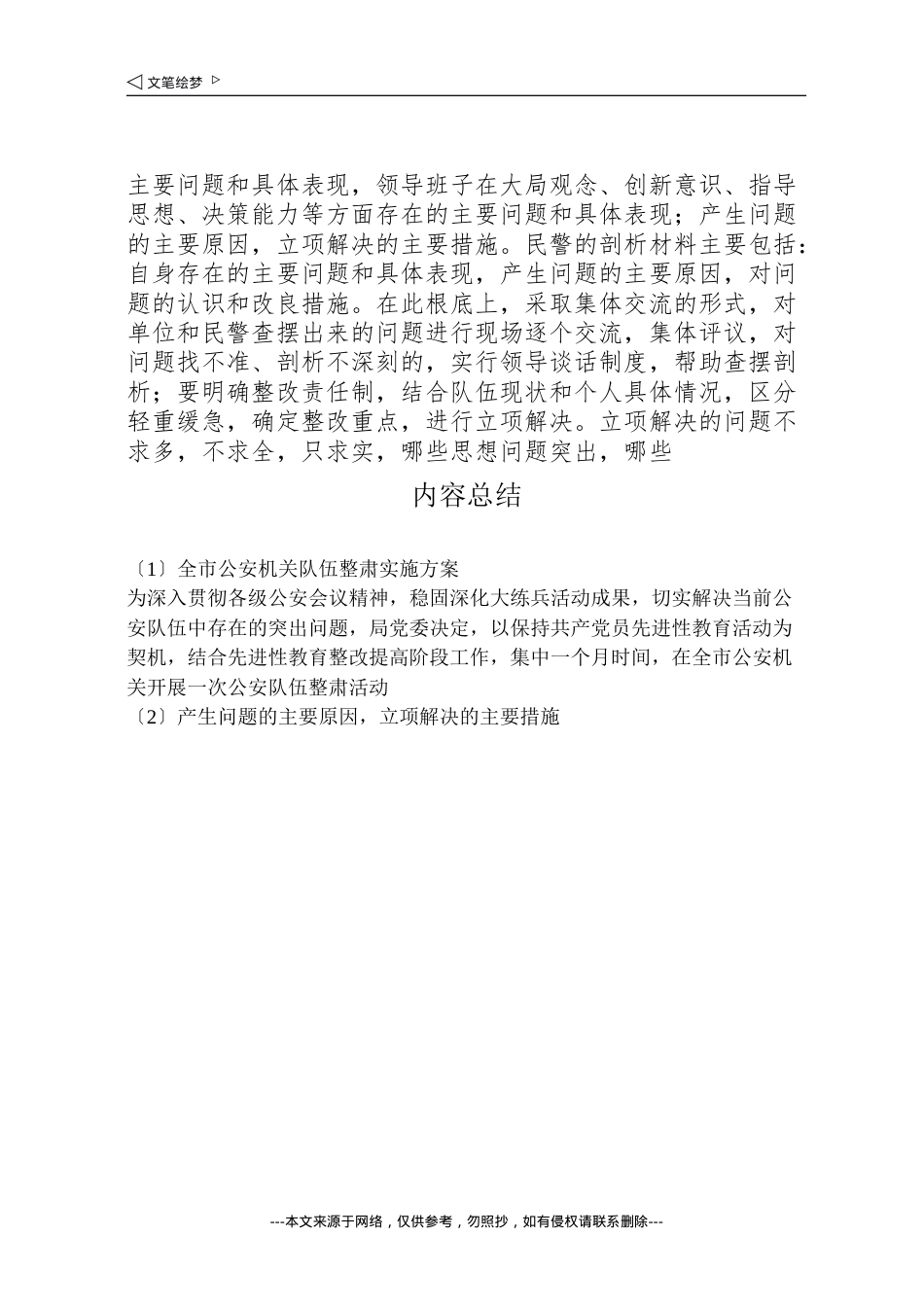 ◁ 文笔绘梦 ▷

主要问题和具体表现，领导班子在大局观念、创新意识、指导思想、决策能力等方面存在的主要问题和具体表现；产生问题的主要原因，立项解决的主要措施。民警的剖析材料主要包括：自身存在的主要问题和具体表现，产生问题的主要原因，对问题的认识和改良措施。在此根底上，采取集体交流的形式，对单位和民警查摆出来的问题进行现场逐个交流，集体评议，对问题找不准、剖析不深刻的，实行领导谈话制度，帮助查摆剖析；要明确整改责任制，结合队伍现状和个人具体情况，区分轻重缓急，确定整改重点，进行立项解决。立项解决的问题不求多，不求全，只求实，哪些思想问题突出，哪些

内容总结

〔1〕全市公安机关队伍整肃实施方案
为深入贯彻各级公安会议精神，稳固深化大练兵活动成果，切实解决当前公安队伍中存在的突出问题，局党委决定，以保持共产党员先进性教育活动为契机，结合先进性教育整改提高阶段工作，集中一个月时间，在全市公安机关开展一次公安队伍整肃活动
〔2〕产生问题的主要原因，立项解决的主要措施

---本文来源于网络，仅供参考，勿照抄，如有侵权请联系删除---